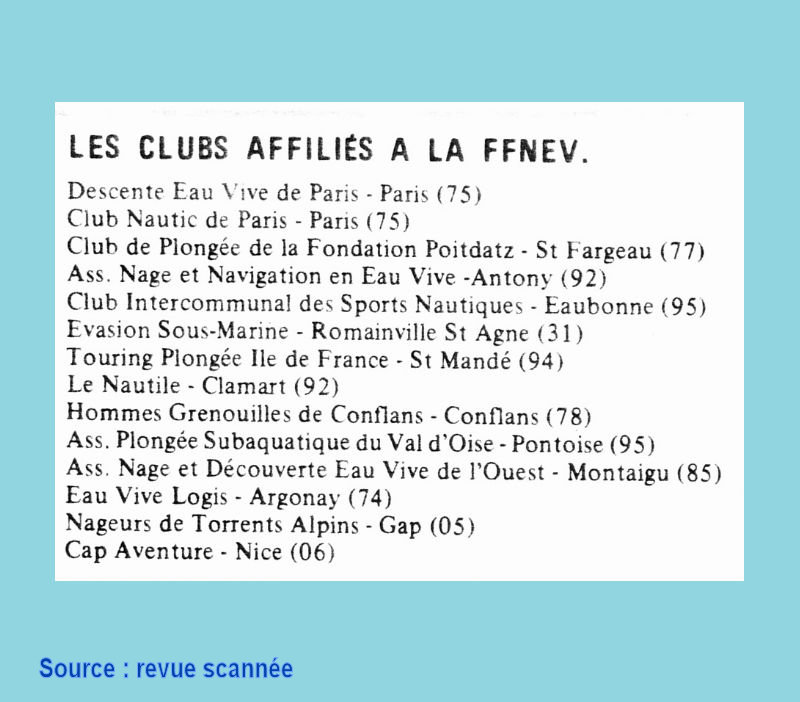 LES CLUBS AFFILIÉS A LA FFNEV.

Descente Eau Vive de Paris - Paris (75)
Club Nautic de Paris - Paris (75)
Club de Plongée de la Fondation Poitdatz - St Fargeau (77)
Ass. Nage et Navigation en Eau Vive -Antony (92)
Club Intercommunal des Sports Nautiques - Eaubonne (95)
Evasion Sous-Marine - Romainville St Agne (31)
Touring Plongée Ile de France - St Mandé (94)
Le Nautile - Clamart (92)
Hommes Grenouilles de Conflans - Conflans (78)
Ass. Plongée Subaquatique du Val d'Oise - Pontoise (95)
Ass. Nage et Découverte Eau Vive de l'Ouest - Montaigu (85)
Eau Vive Logis - Argonay (74)
Nageurs de Torrents Alpins - Gap (05)
Cap Aventure - Nice (06)

Source : revue scannée